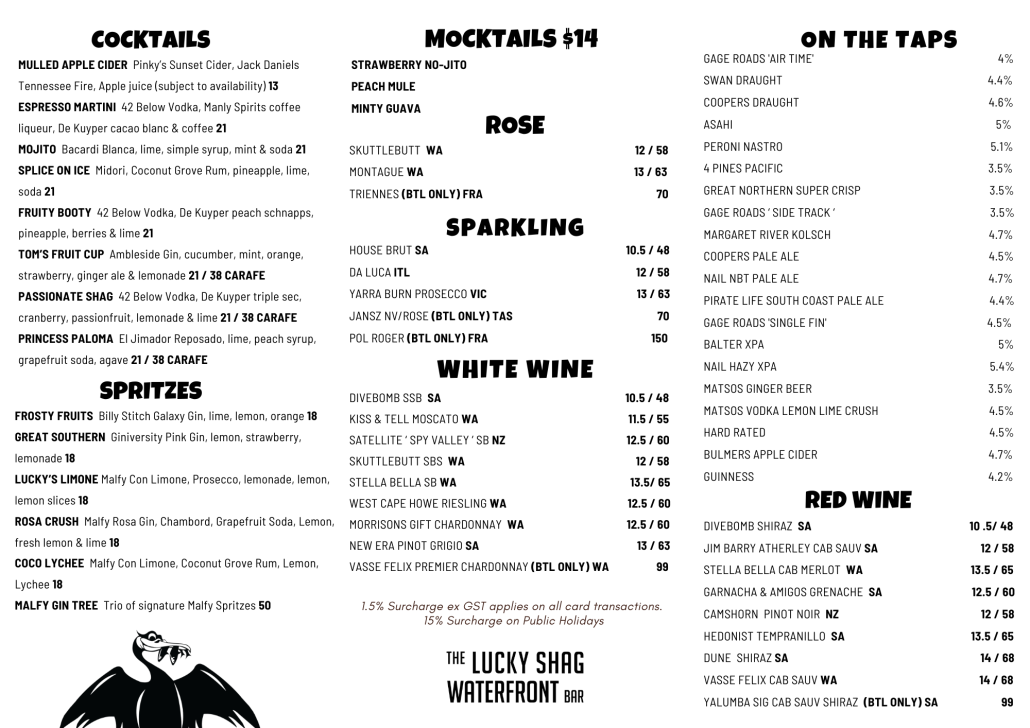 COCKTAILS

MULLED APPLE CIDER Pinky's Sunset Cider, Jack Daniels Tennessee Fire, Apple juice (subject to availability) 13

ESPRESSO MARTINI 42 Below Vodka, Manly Spirits coffee liqueur, De Kuyper cacao blanc & coffee 21

MOJITO Bacardi Blanca, lime, simple syrup, mint & soda 21

SPLICE ON ICE Midori, Coconut Grove Rum, pineapple, lime, soda 21

FRUITY BOOTY 42 Below Vodka, De Kuyper peach schnapps, pineapple, berries & lime 21

TOM'S FRUIT CUP Ambleside Gin, cucumber, mint, orange, strawberry, ginger ale & lemonade 21 / 38 CARAFE

PASSIONATE SHAG 42 Below Vodka, De Kuyper triple sec, cranberry, passionfruit, lemonade & lime 21 / 38 CARAFE

PRINCESS PALOMA El Jimador Reposado, lime, peach syrup, grapefruit soda, agave 21 / 38 CARAFE

SPRITZES

FROSTY FRUITS Billy Stitch Galaxy Gin, lime, lemon, orange 18

GREAT SOUTHERN Giniversity Pink Gin, lemon, strawberry, lemonade 18

LUCKY'S LIMONE Malfy Con Limone, Prosecco, lemonade, lemon, lemon slices 18

ROSA CRUSH Malfy Rosa Gin, Chambord, Grapefruit Soda, Lemon, fresh lemon & lime 18

COCO LYCHEE Malfy Con Limone, Coconut Grove Rum, Lemon, Lychee 18

MALFY GIN TREE Trio of signature Malfy Spritzes 50

MOCKTAILS $14

STRAWBERRY NO-JITO
PEACH MULE
MINTY GUAVA

ROSE

SKUTTLEBUTT WA 12 / 58
MONTAGUE WA 13 / 63
TRIENNES (BTL ONLY) FRA 70

SPARKLING

HOUSE BRUT SA 10.5 / 48
DA LUCA ITL 12 / 58
YARRA BURN PROSECCO VIC 13 / 63
JANSZ NV/ROSE (BTL ONLY) TAS 70
POL ROGER (BTL ONLY) FRA 150

WHITE WINE

DIVEBOMB SSB SA 10.5 / 48
KISS & TELL MOSCATO WA 11.5 / 55
SATELLITE ' SPY VALLEY ' SB NZ 12.5 / 60
SKUTTLEBUTT SBS WA 12 / 58
STELLA BELLA SB WA 13.5/ 65
WEST CAPE HOWE RIESLING WA 12.5 / 60
MORRISONS GIFT CHARDONNAY WA 12.5 / 60
NEW ERA PINOT GRIGIO SA 13 / 63
VASSE FELIX PREMIER CHARDONNAY (BTL ONLY) WA 99

1.5% Surcharge ex GST applies on all card transactions.
15% Surcharge on Public Holidays

THE LUCKY SHAG
WATERFRONT BAR

ON THE TAPS

GAGE ROADS 'AIR TIME' 4%
SWAN DRAUGHT 4.4%
COOPERS DRAUGHT 4.6%
ASAHI 5%
PERONI NASTRO 5.1%
4 PINES PACIFIC 3.5%
GREAT NORTHERN SUPER CRISP 3.5%
GAGE ROADS ' SIDE TRACK ' 3.5%
MARGARET RIVER KOLSCH 4.7%
COOPERS PALE ALE 4.5%
NAIL NBT PALE ALE 4.7%
PIRATE LIFE SOUTH COAST PALE ALE 4.4%
GAGE ROADS 'SINGLE FIN' 4.5%
BALTER XPA 5%
NAIL HAZY XPA 5.4%
MATSOS GINGER BEER 3.5%
MATSOS VODKA LEMON LIME CRUSH 4.5%
HARD RATED 4.5%
BULMERS APPLE CIDER 4.7%
GUINNESS 4.2%

RED WINE

DIVEBOMB SHIRAZ SA 10 .5/ 48
JIM BARRY ATHERLEY CAB SAUV SA 12 / 58
STELLA BELLA CAB MERLOT WA 13.5 / 65
GARNACHA & AMIGOS GRENACHE SA 12.5 / 60
CAMSHORN PINOT NOIR NZ 12 / 58
HEDONIST TEMPRANILLO SA 13.5 / 65
DUNE SHIRAZ SA 14 / 68
VASSE FELIX CAB SAUV WA 14 / 68
YALUMBA SIG CAB SAUV SHIRAZ (BTL ONLY) SA 99